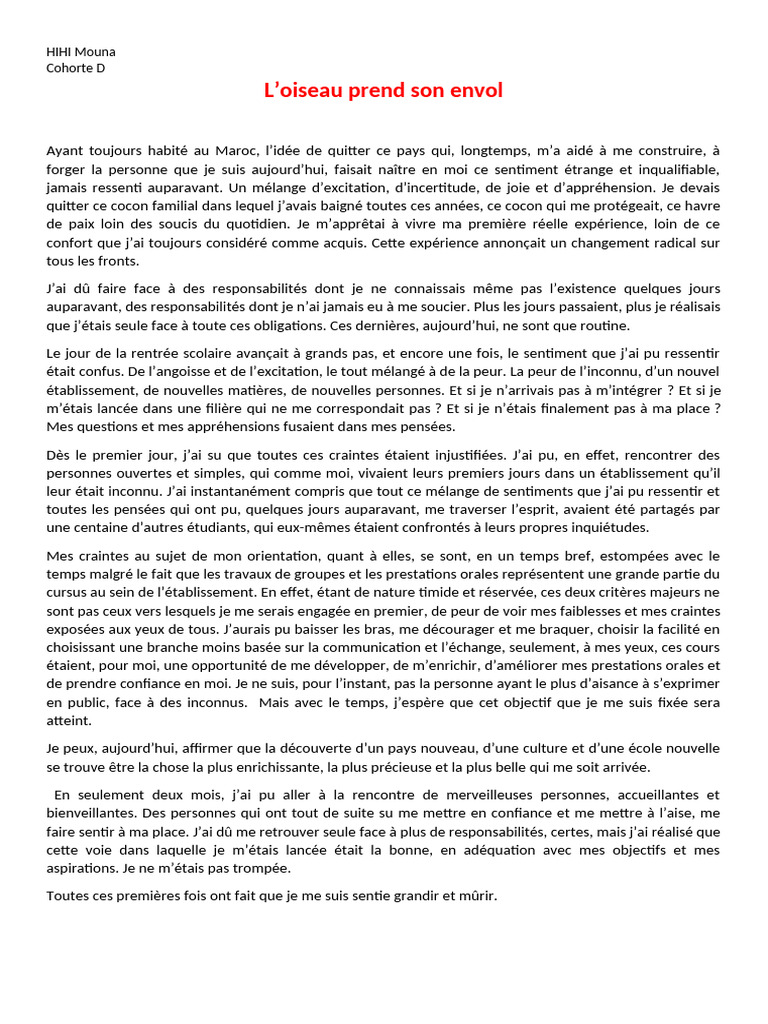 HIHI Mouna
Cohorte D

L'oiseau prend son envol

Ayant toujours habité au Maroc, l'idée de quitter ce pays qui, longtemps, m'a aidé à me construire, à forger la personne que je suis aujourd'hui, faisait naître en moi ce sentiment étrange et inqualifiable, jamais ressenti auparavant. Un mélange d'excitation, d'incertitude, de joie et d'appréhension. Je devais quitter ce cocon familial dans lequel j'avais baigné toutes ces années, ce cocon qui me protégeait, ce havre de paix loin des soucis du quotidien. Je m'apprêtai à vivre ma première réelle expérience, loin de ce confort que j'ai toujours considéré comme acquis. Cette expérience annonçait un changement radical sur tous les fronts.

J'ai dû faire face à des responsabilités dont je ne connaissais même pas l'existence quelques jours auparavant, des responsabilités dont je n'ai jamais eu à me soucier. Plus les jours passaient, plus je réalisais que j'étais seule face à toute ces obligations. Ces dernières, aujourd'hui, ne sont que routine.

Le jour de la rentrée scolaire avançait à grands pas, et encore une fois, le sentiment que j'ai pu ressentir était confus. De l'angoisse et de l'excitation, le tout mélangé à de la peur. La peur de l'inconnu, d'un nouvel établissement, de nouvelles matières, de nouvelles personnes. Et si je n'arrivais pas à m'intégrer ? Et si je m'étais lancée dans une filière qui ne me correspondait pas ? Et si je n'étais finalement pas à ma place ? Mes questions et mes appréhensions fusaient dans mes pensées.

Dès le premier jour, j'ai su que toutes ces craintes étaient injustifiées. J'ai pu, en effet, rencontrer des personnes ouvertes et simples, qui comme moi, vivaient leurs premiers jours dans un établissement qu'il leur était inconnu. J'ai instantanément compris que tout ce mélange de sentiments que j'ai pu ressentir et toutes les pensées qui ont pu, quelques jours auparavant, me traverser l'esprit, avaient été partagés par une centaine d'autres étudiants, qui eux-mêmes étaient confrontés à leurs propres inquiétudes.

Mes craintes au sujet de mon orientation, quant à elles, se sont, en un temps bref, estompées avec le temps malgré le fait que les travaux de groupes et les prestations orales représentent une grande partie du cursus au sein de l'établissement. En effet, étant de nature timide et réservée, ces deux critères majeurs ne sont pas ceux vers lesquels je me serais engagée en premier, de peur de voir mes faiblesses et mes craintes exposées aux yeux de tous. J'aurais pu baisser les bras, me décourager et me braquer, choisir la facilité en choisissant une branche moins basée sur la communication et l'échange, seulement, à mes yeux, ces cours étaient, pour moi, une opportunité de me développer, de m'enrichir, d'améliorer mes prestations orales et de prendre confiance en moi. Je ne suis, pour l'instant, pas la personne ayant le plus d'aisance à s'exprimer en public, face à des inconnus. Mais avec le temps, j'espère que cet objectif que je me suis fixée sera atteint.

Je peux, aujourd'hui, affirmer que la découverte d'un pays nouveau, d'une culture et d'une école nouvelle se trouve être la chose la plus enrichissante, la plus précieuse et la plus belle qui me soit arrivée.

En seulement deux mois, j'ai pu aller à la rencontre de merveilleuses personnes, accueillantes et bienveillantes. Des personnes qui ont tout de suite su me mettre en confiance et me mettre à l'aise, me faire sentir à ma place. J'ai dû me retrouver seule face à plus de responsabilités, certes, mais j'ai réalisé que cette voie dans laquelle je m'étais lancée était la bonne, en adéquation avec mes objectifs et mes aspirations. Je ne m'étais pas trompée.

Toutes ces premières fois ont fait que je me suis sentie grandir et mûrir.